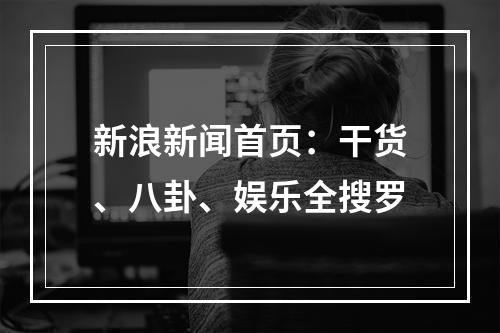 新浪新闻首页：干货、八卦、娱乐全搜罗